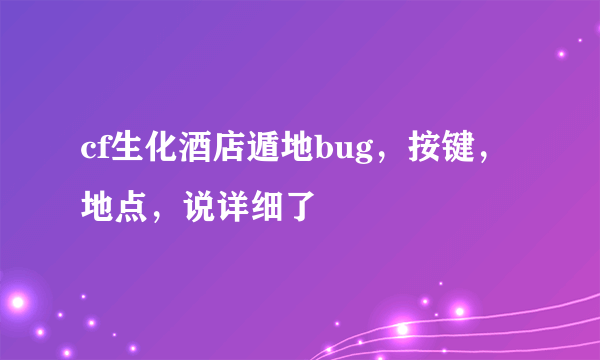 cf生化酒店遁地bug，按键，地点，说详细了